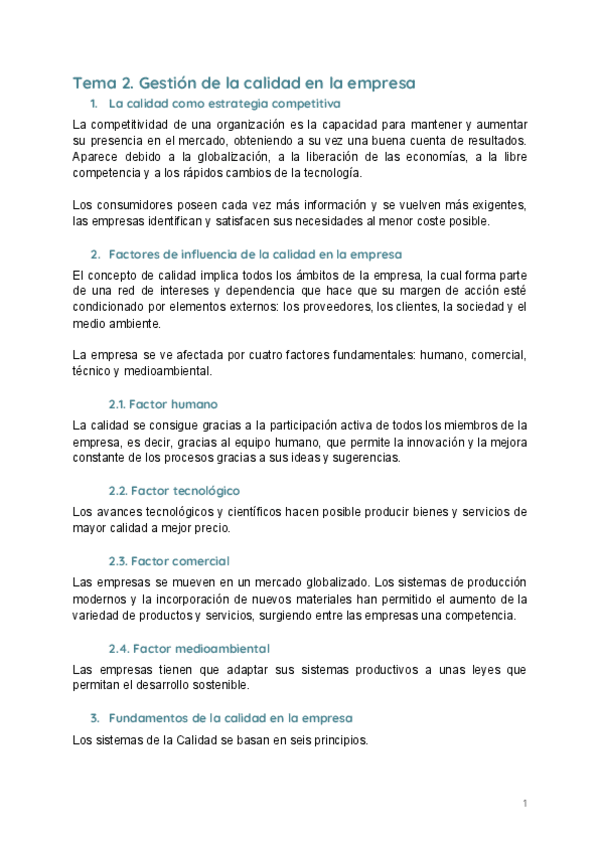 Tema 2. Gestión de la calidad en la empresa

1. La calidad como estrategia competitiva

La competitividad de una organización es la capacidad para mantener y aumentar su presencia en el mercado, obteniendo a su vez una buena cuenta de resultados. Aparece debido a la globalización, a la liberación de las economías, a la libre competencia y a los rápidos cambios de la tecnología.

Los consumidores poseen cada vez más información y se vuelven más exigentes, las empresas identifican y satisfacen sus necesidades al menor coste posible.

2. Factores de influencia de la calidad en la empresa

El concepto de calidad implica todos los ámbitos de la empresa, la cual forma parte de una red de intereses y dependencia que hace que su margen de acción esté condicionado por elementos externos: los proveedores, los clientes, la sociedad y el medio ambiente.

La empresa se ve afectada por cuatro factores fundamentales: humano, comercial, técnico y medioambiental.

2.1. Factor humano

La calidad se consigue gracias a la participación activa de todos los miembros de la empresa, es decir, gracias al equipo humano, que permite la innovación y la mejora constante de los procesos gracias a sus ideas y sugerencias.

2.2. Factor tecnológico

Los avances tecnológicos y científicos hacen posible producir bienes y servicios de mayor calidad a mejor precio.

2.3. Factor comercial

Las empresas se mueven en un mercado globalizado. Los sistemas de producción modernos y la incorporación de nuevos materiales han permitido el aumento de la variedad de productos y servicios, surgiendo entre las empresas una competencia.

2.4. Factor medioambiental

Las empresas tienen que adaptar sus sistemas productivos a unas leyes que permitan el desarrollo sostenible.

3. Fundamentos de la calidad en la empresa

Los sistemas de la Calidad se basan en seis principios.

1